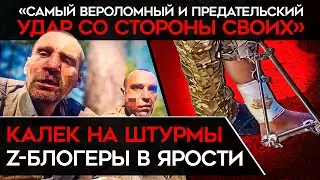 «САМЫЙ ВЕРОЛОМНЫЙ И ПРЕДАТЕЛЬСКИЙ УДАР СО СТОРОНЫ СВОИХ»

КАЛЕК НА ШТУРМЫ
Z-БЛОГЕРЫ В ЯРОСТИ